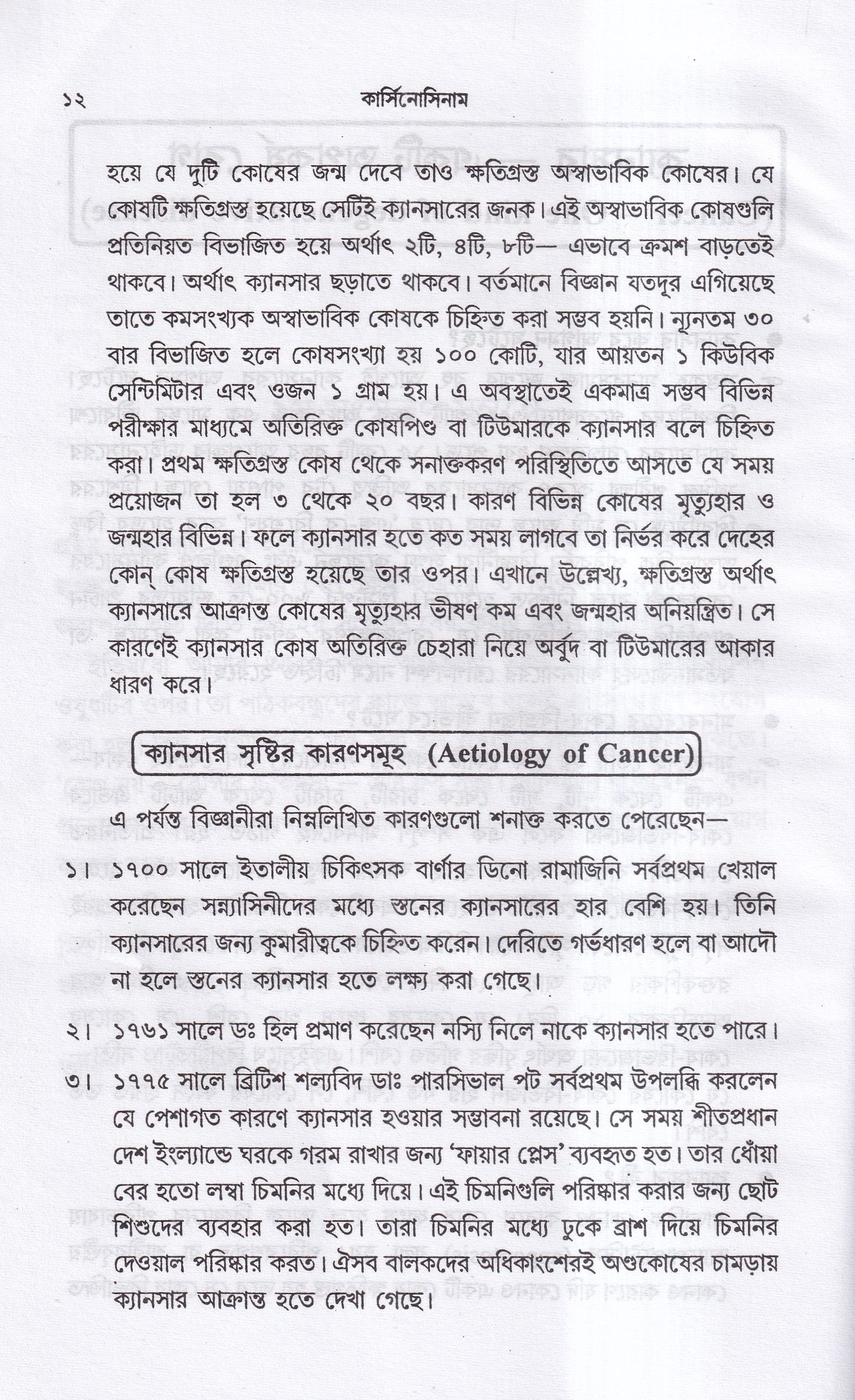 ১২ কার্সিনোসিনাম

হয়ে যে দুটি কোষের জন্ম দেবে তাও ক্ষতিগ্রস্ত অস্বাভাবিক কোষের। যে কোষটি ক্ষতিগ্রস্ত হয়েছে সেটিই ক্যানসারের জনক। এই অস্বাভাবিক কোষগুলি প্রতিনিয়ত বিভাজিত হয়ে অর্থাৎ ২টি, ৪টি, ৮টি— এভাবে ক্রমশ বাড়তেই থাকবে। অর্থাৎ ক্যানসার ছড়াতে থাকবে। বর্তমানে বিজ্ঞান যতদূর এগিয়েছে তাতে কমসংখ্যক অস্বাভাবিক কোষকে চিহ্নিত করা সম্ভব হয়নি। ন্যূনতম ৩০ বার বিভাজিত হলে কোষসংখ্যা হয় ১০০ কোটি, যার আয়তন ১ কিউবিক সেন্টিমিটার এবং ওজন ১ গ্রাম হয়। এ অবস্থাতেই একমাত্র সম্ভব বিভিন্ন পরীক্ষার মাধ্যমে অতিরিক্ত কোষপিণ্ড বা টিউমারকে ক্যানসার বলে চিহ্নিত করা। প্রথম ক্ষতিগ্রস্ত কোষ থেকে সনাক্তকরণ পরিস্থিতিতে আসতে যে সময় প্রয়োজন তা হল ৩ থেকে ২০ বছর। কারণ বিভিন্ন কোষের মৃত্যুহার ও জন্মহার বিভিন্ন। ফলে ক্যানসার হতে কত সময় লাগবে তা নির্ভর করে দেহের কোন্ কোষ ক্ষতিগ্রস্ত হয়েছে তার ওপর। এখানে উল্লেখ্য, ক্ষতিগ্রস্ত অর্থাৎ ক্যানসারে আক্রান্ত কোষের মৃত্যুহার ভীষণ কম এবং জন্মহার অনিয়ন্ত্রিত। সে কারণেই ক্যানসার কোষ অতিরিক্ত চেহারা নিয়ে অর্বুদ বা টিউমারের আকার ধারণ করে।

ক্যানসার সৃষ্টির কারণসমূহ (Aetiology of Cancer)

এ পর্যন্ত বিজ্ঞানীরা নিম্নলিখিত কারণগুলো শনাক্ত করতে পেরেছেন—

১। ১৭০০ সালে ইতালীয় চিকিৎসক বার্ণার ডিনো রামাজিনি সর্বপ্রথম খেয়াল করেছেন সন্ন্যাসিনীদের মধ্যে স্তনের ক্যানসারের হার বেশি হয়। তিনি ক্যানসারের জন্য কুমারীত্বকে চিহ্নিত করেন। দেরিতে গর্ভধারণ হলে বা আদৌ না হলে স্তনের ক্যানসার হতে লক্ষ্য করা গেছে।

২। ১৭৬১ সালে ডঃ হিল প্রমাণ করেছেন নস্যি নিলে নাকে ক্যানসার হতে পারে।

৩। ১৭৭৫ সালে ব্রিটিশ শল্যবিদ ডাঃ পারসিভাল পট সর্বপ্রথম উপলব্ধি করলেন যে পেশাগত কারণে ক্যানসার হওয়ার সম্ভাবনা রয়েছে। সে সময় শীতপ্রধান দেশ ইংল্যান্ডে ঘরকে গরম রাখার জন্য 'ফায়ার প্লেস' ব্যবহৃত হত। তার ধোঁয়া বের হতো লম্বা চিমনির মধ্যে দিয়ে। এই চিমনিগুলি পরিষ্কার করার জন্য ছোট শিশুদের ব্যবহার করা হত। তারা চিমনির মধ্যে ঢুকে ব্রাশ দিয়ে চিমনির দেওয়াল পরিষ্কার করত। ঐসব বালকদের অধিকাংশেরই অণ্ডকোষের চামড়ায় ক্যানসার আক্রান্ত হতে দেখা গেছে।